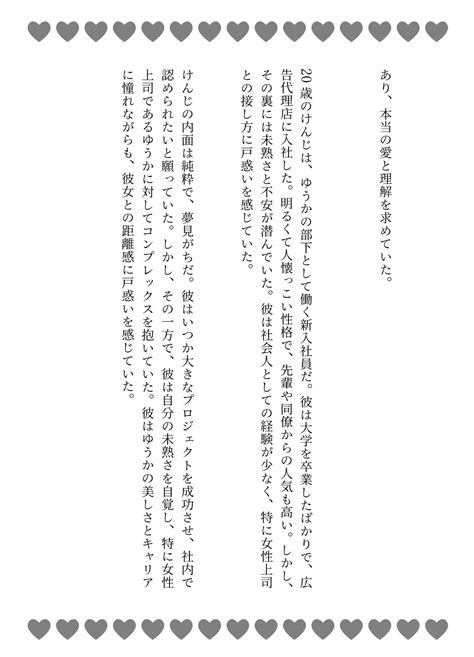 あり、本当の愛と理解を求めていた。

20歳のけんじは、ゆうかの部下として働く新入社員だ。彼は大学を卒業したばかりで、広告代理店に入社した。明るくて人懐っこい性格で、先輩や同僚からの人気も高い。しかし、その裏には未熟さと不安が潜んでいた。彼は社会人としての経験が少なく、特に女性上司との接し方に戸惑いを感じていた。

けんじの内面は純粋で、夢見がちだ。彼はいつか大きなプロジェクトを成功させ、社内で認められたいと願っていた。しかし、その一方で、彼は自分の未熟さを自覚し、特に女性上司であるゆうかに対してコンプレックスを抱いていた。彼はゆうかの美しさとキャリアに憧れながらも、彼女との距離感に戸惑いを感じていた。